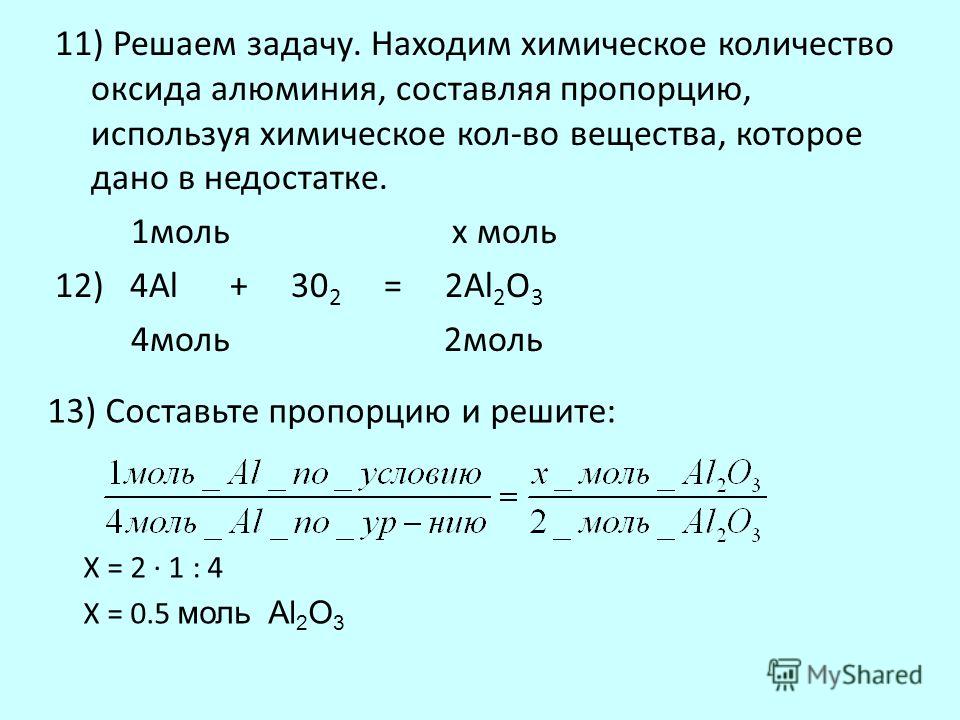 11) Решаем задачу. Находим химическое количество оксида алюминия, составляя пропорцию, используя химическое кол-во вещества, которое дано в недостатке.

1моль x моль

12) $4Al + 30_2 = 2Al_2O_3$

4моль 2моль

13) Составьте пропорцию и решите:

$\frac{1моль\_Al\_по\_условию}{4моль\_Al\_по\_ур-нию} = \frac{x\_моль\_Al_2O_3}{2\_моль\_Al_2O_3}$

X = 2 · 1 : 4

X = 0.5 моль $Al_2O_3$

MyShared